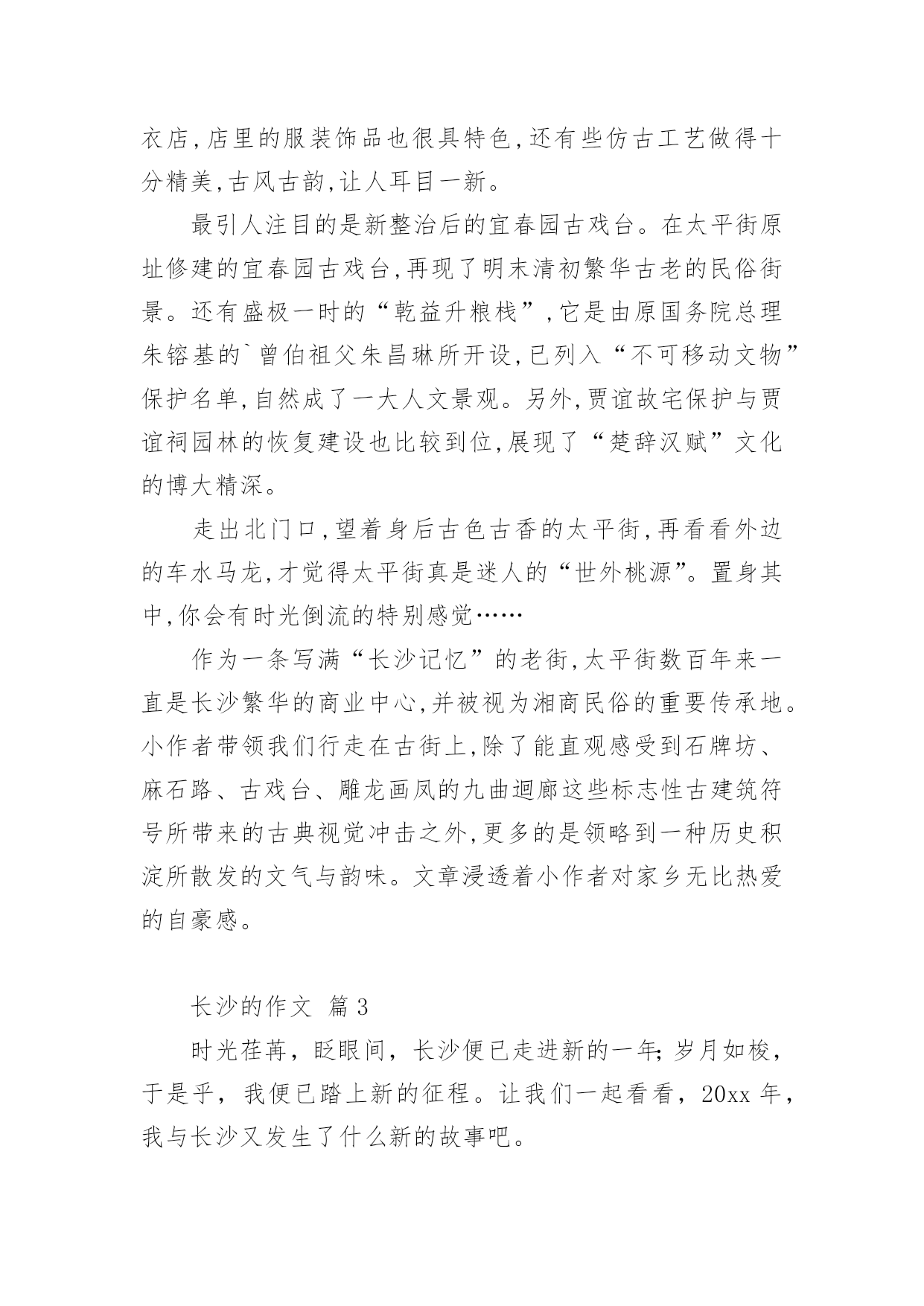 衣店,店里的服装饰品也很具特色,还有些仿古工艺做得十分精美,古风古韵,让人耳目一新。

最引人注目的是新整治后的宜春园古戏台。在太平街原址修建的宜春园古戏台,再现了明末清初繁华古老的民俗街景。还有盛极一时的“乾益升粮栈”,它是由原国务院总理朱镕基的`曾伯祖父朱昌琳所开设,已列入“不可移动文物”保护名单,自然成了一大人文景观。另外,贾谊故宅保护与贾谊祠园林的恢复建设也比较到位,展现了“楚辞汉赋”文化的博大精深。

走出北门口,望着身后古色古香的太平街,再看看外边的车水马龙,才觉得太平街真是迷人的“世外桃源”。置身其中,你会有时光倒流的特别感觉……

作为一条写满“长沙记忆”的老街,太平街数百年来一直是长沙繁华的商业中心,并被视为湘商民俗的重要传承地。小作者带领我们行走在古街上,除了能直观感受到石牌坊、麻石路、古戏台、雕龙画凤的九曲迴廊这些标志性古建筑符号所带来的古典视觉冲击之外,更多的是领略到一种历史积淀所散发的文气与韵味。文章浸透着小作者对家乡无比热爱的自豪感。

长沙的作文 篇3

时光荏苒，眨眼间，长沙便已走进新的一年;岁月如梭，于是乎，我便已踏上新的征程。让我们一起看看，20xx年，我与长沙又发生了什么新的故事吧。